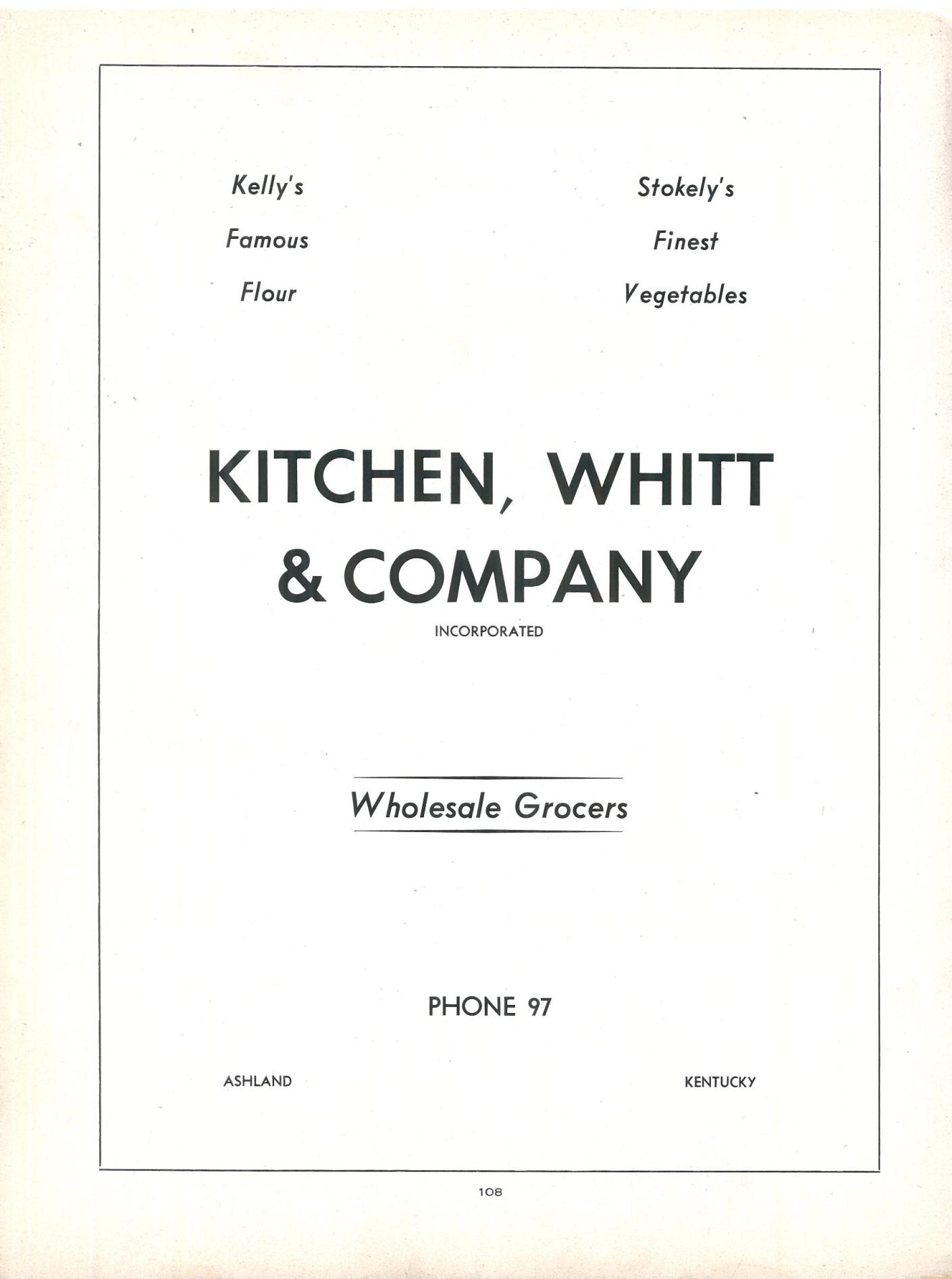 Kelly's
Famous
Flour

Stokely's
Finest
Vegetables

KITCHEN, WHITT & COMPANY
INCORPORATED

Wholesale Grocers

PHONE 97

ASHLAND

KENTUCKY

108